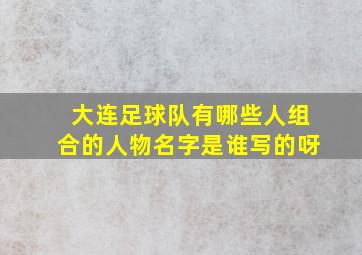 大连足球队有哪些人组合的人物名字是谁写的呀